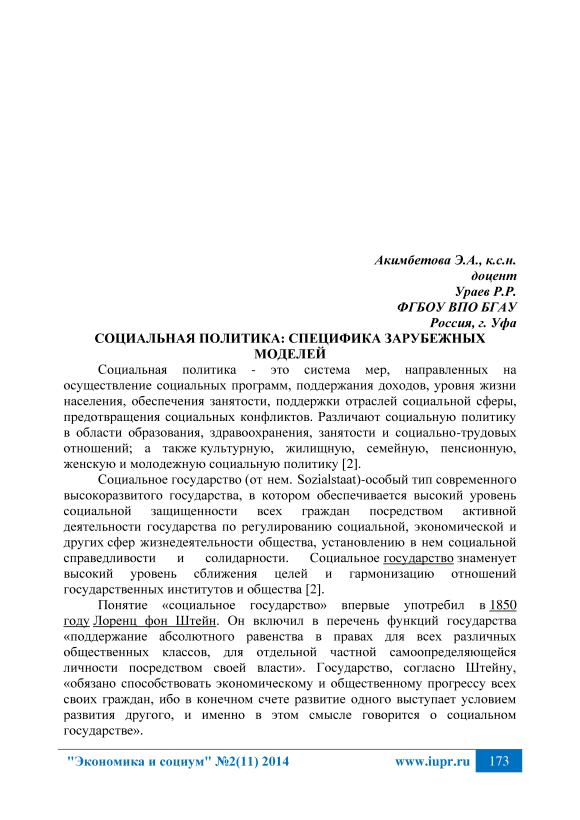 Акимбетова Э.А., к.с.н.
доцент
Ураев Р.Р.
ФГБОУ ВПО БГАУ
Россия, г. Уфа

СОЦИАЛЬНАЯ ПОЛИТИКА: СПЕЦИФИКА ЗАРУБЕЖНЫХ МОДЕЛЕЙ

Социальная политика - это система мер, направленных на осуществление социальных программ, поддержания доходов, уровня жизни населения, обеспечения занятости, поддержки отраслей социальной сферы, предотвращения социальных конфликтов. Различают социальную политику в области образования, здравоохранения, занятости и социально-трудовых отношений; а также культурную, жилищную, семейную, пенсионную, женскую и молодежную социальную политику [2].

Социальное государство (от нем. Sozialstaat)-особый тип современного высокоразвитого государства, в котором обеспечивается высокий уровень социальной защищенности всех граждан посредством активной деятельности государства по регулированию социальной, экономической и других сфер жизнедеятельности общества, установлению в нем социальной справедливости и солидарности. Социальное государство знаменует высокий уровень сближения целей и гармонизацию отношений государственных институтов и общества [2].

Понятие «социальное государство» впервые употребил в 1850 году Лоренц фон Штейн. Он включил в перечень функций государства «поддержание абсолютного равенства в правах для всех различных общественных классов, для отдельной частной самоопределяющейся личности посредством своей власти». Государство, согласно Штейну, «обязано способствовать экономическому и общественному прогрессу всех своих граждан, ибо в конечном счете развитие одного выступает условием развития другого, и именно в этом смысле говорится о социальном государстве».

"Экономика и социум" №2(11) 2014 www.iupr.ru 173